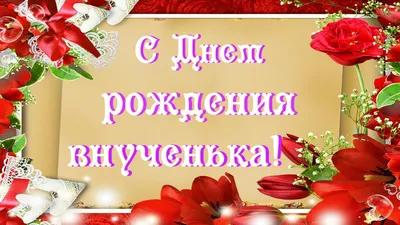 С Днем рождения внученька!